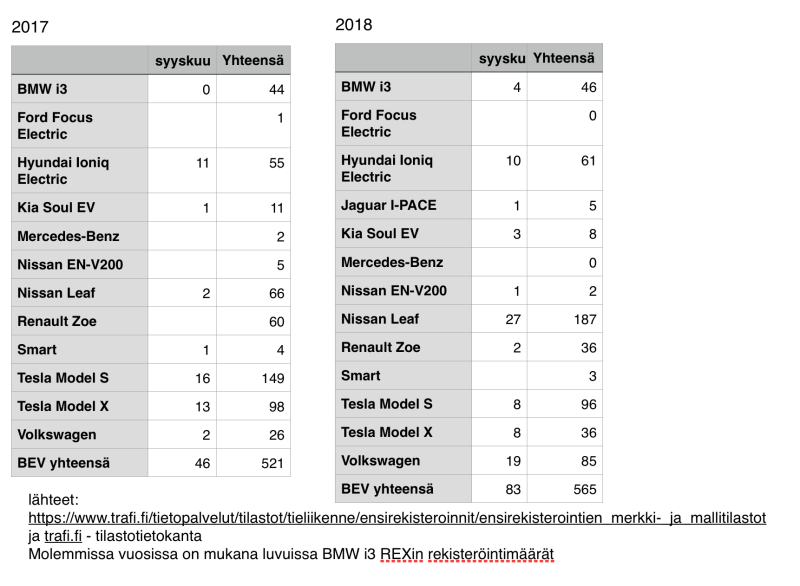 2017

| | syyskuu | Yhteensä |
|---|---|---|
| BMW i3 | 0 | 44 |
| Ford Focus Electric | | 1 |
| Hyundai Ioniq Electric | 11 | 55 |
| Kia Soul EV | 1 | 11 |
| Mercedes-Benz | | 2 |
| Nissan EN-V200 | | 5 |
| Nissan Leaf | 2 | 66 |
| Renault Zoe | | 60 |
| Smart | 1 | 4 |
| Tesla Model S | 16 | 149 |
| Tesla Model X | 13 | 98 |
| Volkswagen | 2 | 26 |
| BEV yhteensä | 46 | 521 |

2018

| | syysku | Yhteensä |
|---|---|---|
| BMW i3 | 4 | 46 |
| Ford Focus Electric | | 0 |
| Hyundai Ioniq Electric | 10 | 61 |
| Jaguar I-PACE | 1 | 5 |
| Kia Soul EV | 3 | 8 |
| Mercedes-Benz | | 0 |
| Nissan EN-V200 | 1 | 2 |
| Nissan Leaf | 27 | 187 |
| Renault Zoe | 2 | 36 |
| Smart | | 3 |
| Tesla Model S | 8 | 96 |
| Tesla Model X | 8 | 36 |
| Volkswagen | 19 | 85 |
| BEV yhteensä | 83 | 565 |

lähteet:
https://www.trafi.fi/tietopalvelut/tilastot/tieliikenne/ensirekisteroinnit/ensirekisterointien_merkki-_ja_mallitilastot ja trafi.fi - tilastotietokanta
Molemmissa vuosissa on mukana luvuissa BMW i3 REXin rekisteröintimäärät